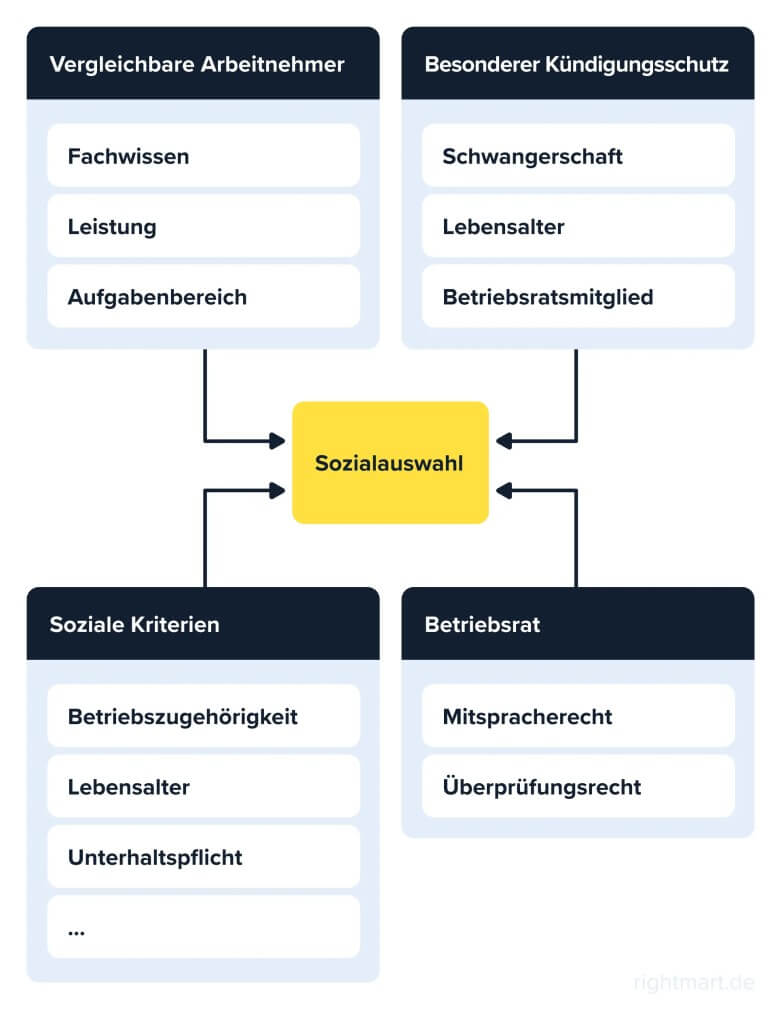 Vergleichbare Arbeitnehmer

Fachwissen

Leistung

Aufgabenbereich

Besonderer Kündigungsschutz

Schwangerschaft

Lebensalter

Betriebsratsmitglied

Sozialauswahl

Soziale Kriterien

Betriebszugehörigkeit

Lebensalter

Unterhaltspflicht

...

Betriebsrat

Mitspracherecht

Überprüfungsrecht

rightmart.de